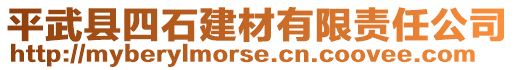 平武县四石建材有限责任公司
http://myberylmorse.cn.coovee.com